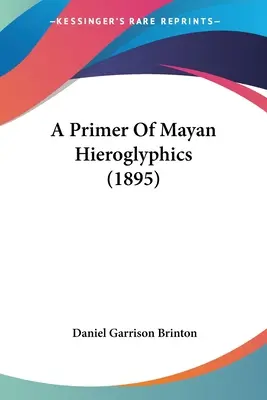 —KESSINGER'S RARE REPRINTS—

A Primer Of Mayan Hieroglyphics (1895)

Daniel Garrison Brinton